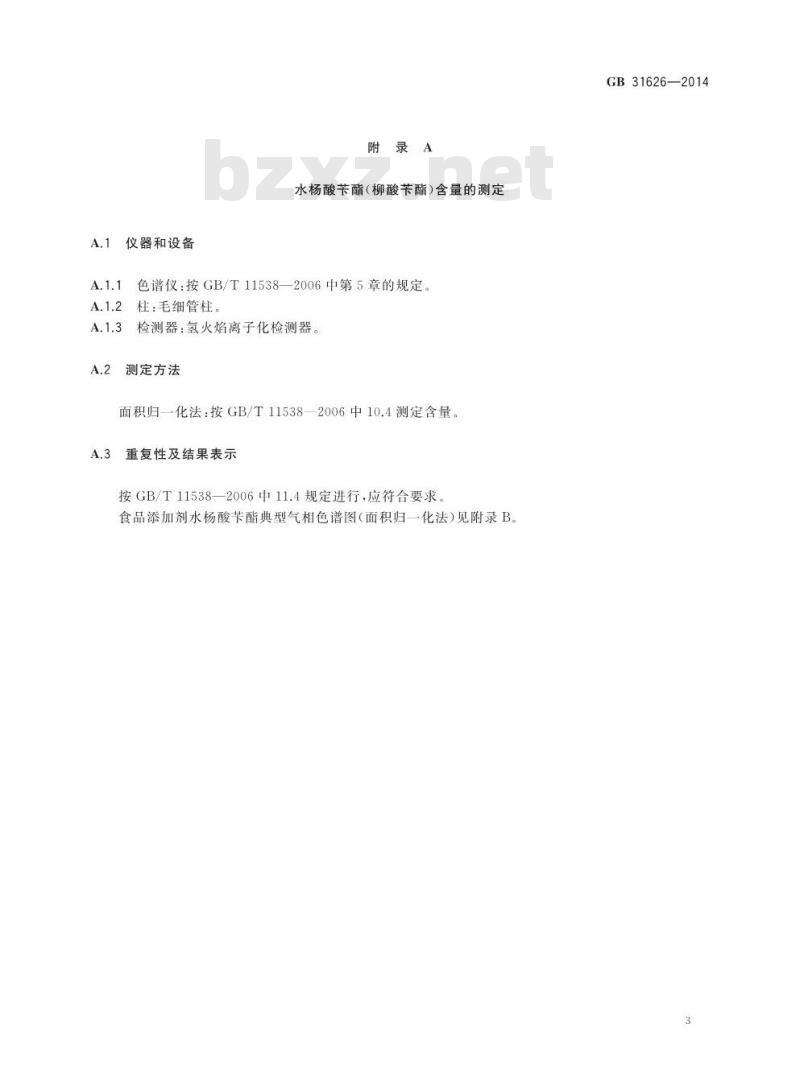 GB 31626—2014

附 录 A

bzxz.net

水杨酸苄酯(柳酸苄酯)含量的测定

A.1 仪器和设备

A.1.1 色谱仪:按 GB/T 11538—2006 中第 5 章的规定。
A.1.2 柱:毛细管柱。
A.1.3 检测器:氢火焰离子化检测器。

A.2 测定方法

面积归一化法:按 GB/T 11538—2006 中 10.4 测定含量。

A.3 重复性及结果表示

按 GB/T 11538—2006 中 11.4 规定进行,应符合要求。
食品添加剂水杨酸苄酯典型气相色谱图(面积归一化法)见附录 B。

3